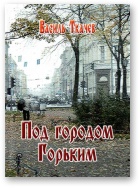 Василь Ткачев

Под городом Горьким